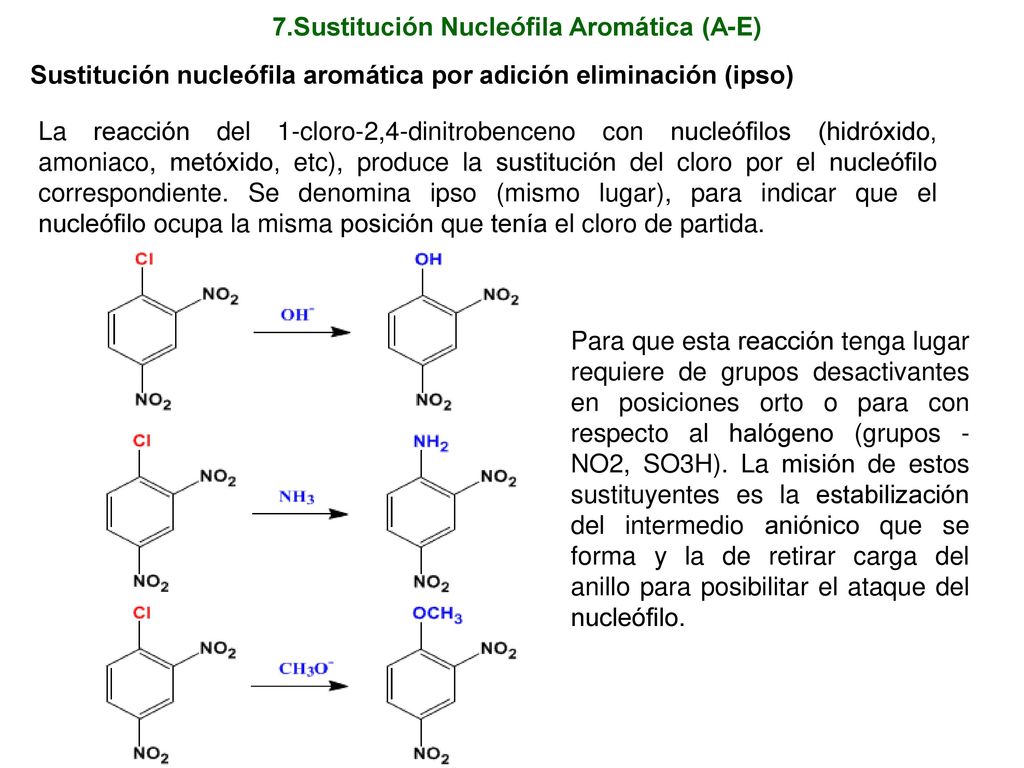 7.Sustitución Nucleófila Aromática (A-E)

Sustitución nucleófila aromática por adición eliminación (ipso)

La reacción del 1-cloro-2,4-dinitrobenceno con nucleófilos (hidróxido, amoniaco, metóxido, etc), produce la sustitución del cloro por el nucleófilo correspondiente. Se denomina ipso (mismo lugar), para indicar que el nucleófilo ocupa la misma posición que tenía el cloro de partida.

Cl
$NO_2$
$NO_2$
$OH^-$
OH
$NO_2$
$NO_2$

Cl
$NO_2$
$NO_2$
$NH_3$
$NH_2$
$NO_2$
$NO_2$

Cl
$NO_2$
$NO_2$
$CH_3O^-$
$OCH_3$
$NO_2$
$NO_2$

Para que esta reacción tenga lugar requiere de grupos desactivantes en posiciones orto o para con respecto al halógeno (grupos -NO2, SO3H). La misión de estos sustituyentes es la estabilización del intermedio aniónico que se forma y la de retirar carga del anillo para posibilitar el ataque del nucleófilo.